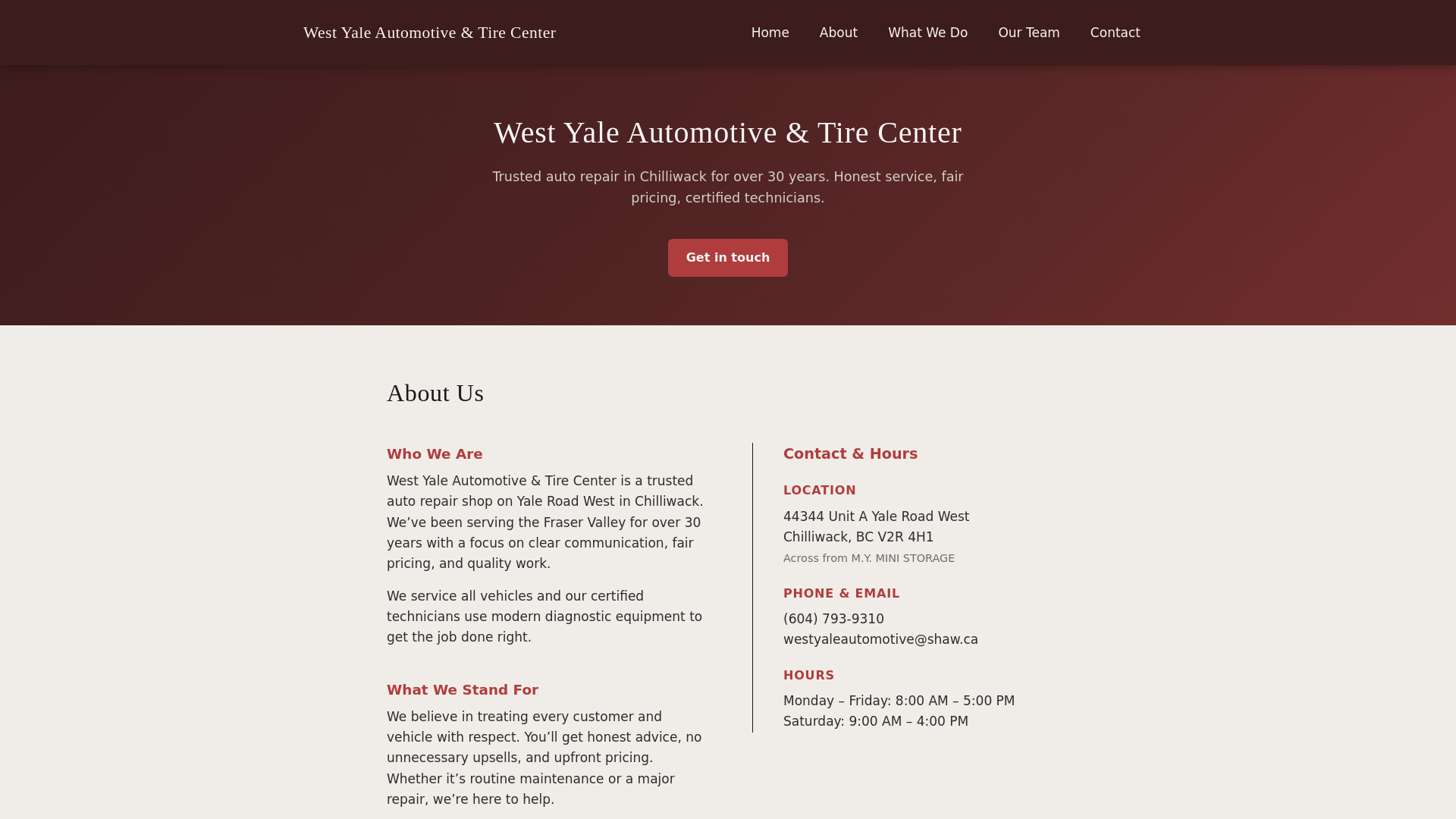 West Yale Automotive & Tire Center

Home About What We Do Our Team Contact

West Yale Automotive & Tire Center

Trusted auto repair in Chilliwack for over 30 years. Honest service, fair pricing, certified technicians.

Get in touch

About Us

Who We Are

West Yale Automotive & Tire Center is a trusted auto repair shop on Yale Road West in Chilliwack. We’ve been serving the Fraser Valley for over 30 years with a focus on clear communication, fair pricing, and quality work.

We service all vehicles and our certified technicians use modern diagnostic equipment to get the job done right.

What We Stand For

We believe in treating every customer and vehicle with respect. You’ll get honest advice, no unnecessary upsells, and upfront pricing. Whether it’s routine maintenance or a major repair, we’re here to help.

Contact & Hours

LOCATION

44344 Unit A Yale Road West
Chilliwack, BC V2R 4H1
Across from M.Y. MINI STORAGE

PHONE & EMAIL

(604) 793-9310
westyaleautomotive@shaw.ca

HOURS

Monday – Friday: 8:00 AM – 5:00 PM
Saturday: 9:00 AM – 4:00 PM